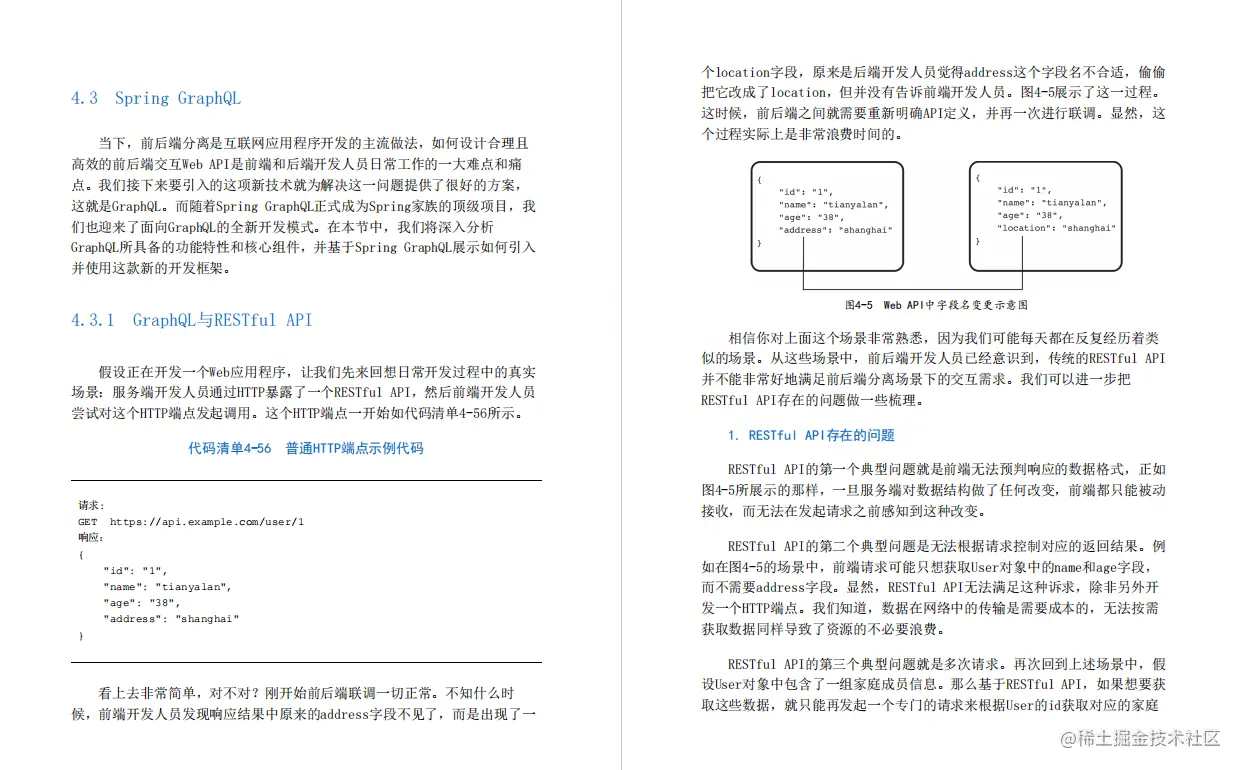 4.3 Spring GraphQL

当下，前后端分离是互联网应用程序开发的主流做法，如何设计合理且高效的前后端交互Web API是前端和后端开发人员日常工作的一大难点和痛点。我们接下来要引入的这项新技术就为解决这一问题提供了很好的方案，这就是GraphQL。而随着Spring GraphQL正式成为Spring家族的顶级项目，我们也迎来了面向GraphQL的全新开发模式。在本节中，我们将深入分析GraphQL所具备的功能特性和核心组件，并基于Spring GraphQL展示如何引入并使用这款新的开发框架。

4.3.1 GraphQL与RESTful API

假设正在开发一个Web应用程序，让我们先来回想日常开发过程中的真实场景：服务端开发人员通过HTTP暴露了一个RESTful API，然后前端开发人员尝试对这个HTTP端点发起调用。这个HTTP端点一开始如代码清单4-56所示。

代码清单4-56 普通HTTP端点示例代码

请求：
GET https://api.example.com/user/1
响应：
{
"id": "1",
"name": "tianyalan",
"age": "38",
"address": "shanghai"
}

看上去非常简单，对不对？刚开始前后端联调一切正常。不知什么时候，前端开发人员发现响应结果中原来的address字段不见了，而是出现了一个location字段，原来是后端开发人员觉得address这个字段名不合适，偷偷把它改成了location，但并没有告诉前端开发人员。图4-5展示了这一过程。这时候，前后端之间就需要重新明确API定义，并再一次进行联调。显然，这个过程实际上是非常浪费时间的。

{
"id": "1",
"name": "tianyalan",
"age": "38",
"address": "shanghai"
}

{
"id": "1",
"name": "tianyalan",
"age": "38",
"location": "shanghai"
}

图4-5 Web API中字段名变更示意图

相信你对上面这个场景非常熟悉，因为我们可能每天都在反复经历着类似的场景。从这些场景中，前后端开发人员已经意识到，传统的RESTful API并不能非常好地满足前后端分离场景下的交互需求。我们可以进一步把RESTful API存在的问题做一些梳理。

1. RESTful API存在的问题

RESTful API的第一个典型问题就是前端无法预判响应的数据格式，正如图4-5所展示的那样，一旦服务端对数据结构做了任何改变，前端都只能被动接收，而无法在发起请求之前感知到这种改变。

RESTful API的第二个典型问题是无法根据请求控制对应的返回结果。例如在图4-5的场景中，前端请求可能只想获取User对象中的name和age字段，而不需要address字段。显然，RESTful API无法满足这种诉求，除非另外开发一个HTTP端点。我们知道，数据在网络中的传输是需要成本的，无法按需获取数据同样导致了资源的不必要浪费。

RESTful API的第三个典型问题就是多次请求。再次回到上述场景中，假设User对象中包含了一组家庭成员信息。那么基于RESTful API，如果想要获取这些数据，就只能再发起一个专门的请求来根据User的id获取对应的家庭

@稀土掘金技术社区